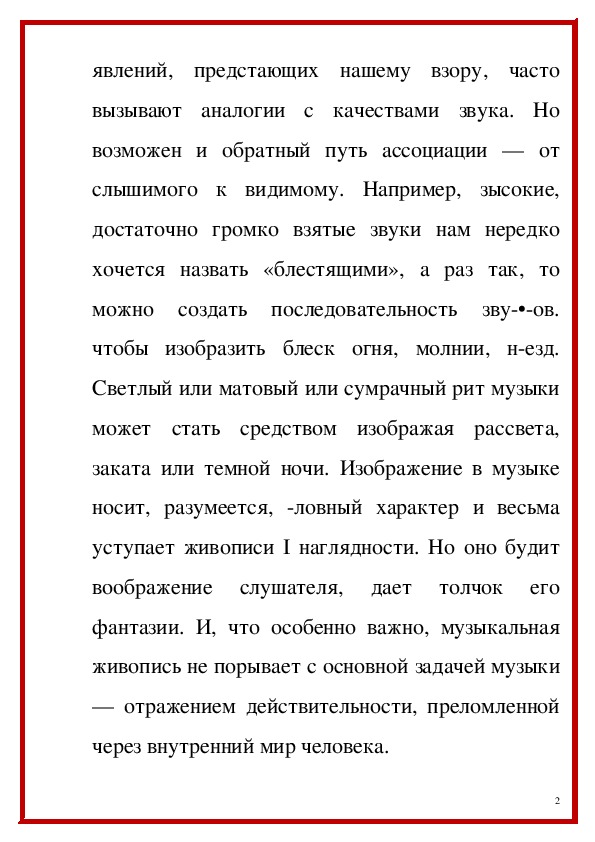 явлений, предстающих нашему взору, часто вызывают аналогии с качествами звука. Но возможен и обратный путь ассоциации — от слышимого к видимому. Например, зысокие, достаточно громко взятые звуки нам нередко хочется назвать «блестящими», а раз так, то можно создать последовательность зву-•-ов. чтобы изобразить блеск огня, молнии, н-езд. Светлый или матовый или сумрачный рит музыки может стать средством изображая рассвета, заката или темной ночи. Изображение в музыке носит, разумеется, -ловный характер и весьма уступает живописи I наглядности. Но оно будит воображение слушателя, дает толчок его фантазии. И, что особенно важно, музыкальная живопись не порывает с основной задачей музыки — отражением действительности, преломленной через внутренний мир человека.

2